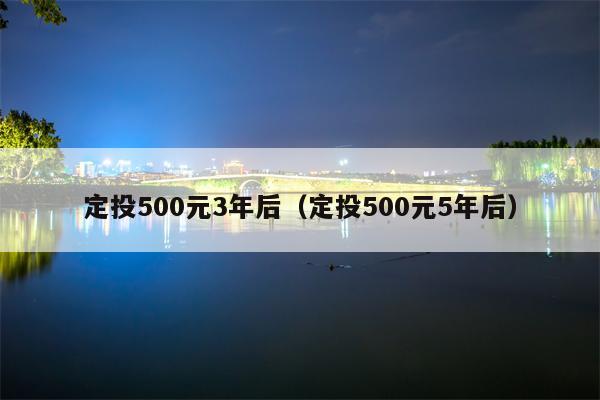 定投500元3年后（定投500元5年后）